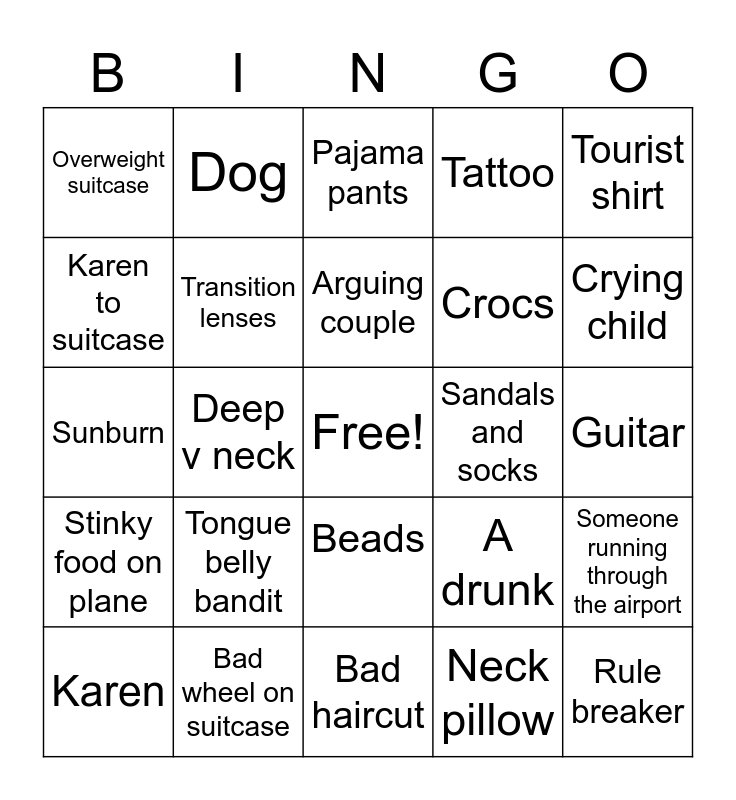 | B | I | N | G | O |
|---|---|---|---|---|
| Overweight suitcase | Dog | Pajama pants | Tattoo | Tourist shirt |
| Karen to suitcase | Transition lenses | Arguing couple | Crocs | Crying child |
| Sunburn | Deep v neck | Free! | Sandals and socks | Guitar |
| Stinky food on plane | Tongue belly bandit | Beads | A drunk | Someone running through the airport |
| Karen | Bad wheel on suitcase | Bad haircut | Neck pillow | Rule breaker |